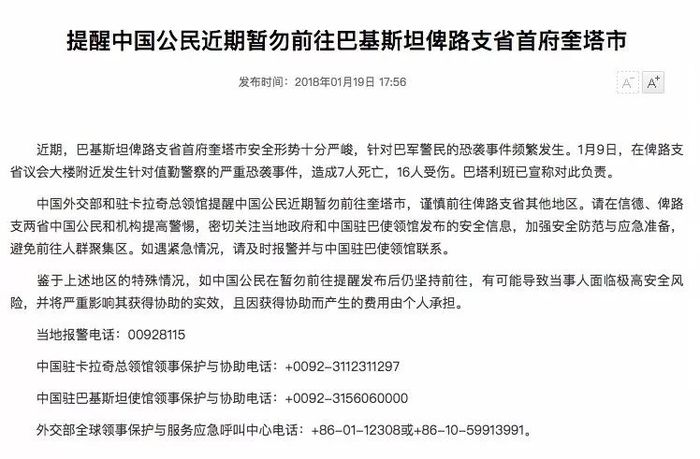 提醒中国公民近期暂勿前往巴基斯坦俾路支省首府奎塔市

发布时间：2018年01月19日 17:56

A⁻ A⁺

近期，巴基斯坦俾路支省首府奎塔市安全形势十分严峻，针对巴军警民的恐袭事件频繁发生。1月9日，在俾路支省议会大楼附近发生针对值勤警察的严重恐袭事件，造成7人死亡，16人受伤。巴塔利班已宣称对此负责。

中国外交部和驻卡拉奇总领馆提醒中国公民近期暂勿前往奎塔市，谨慎前往俾路支省其他地区。请在信德、俾路支两省中国公民和机构提高警惕，密切关注当地政府和中国驻巴使领馆发布的安全信息，加强安全防范与应急准备，避免前往人群聚集区。如遇紧急情况，请及时报警并与中国驻巴使领馆联系。

鉴于上述地区的特殊情况，如中国公民在暂勿前往提醒发布后仍坚持前往，有可能导致当事人面临极高安全风险，并将严重影响其获得协助的实效，且因获得协助而产生的费用由个人承担。

当地报警电话：00928115

中国驻卡拉奇总领馆领事保护与协助电话：+0092-3112311297

中国驻巴基斯坦使馆领事保护与协助电话：+0092-3156060000

外交部全球领事保护与服务应急呼叫中心电话：+86-01-12308或+86-10-59913991。